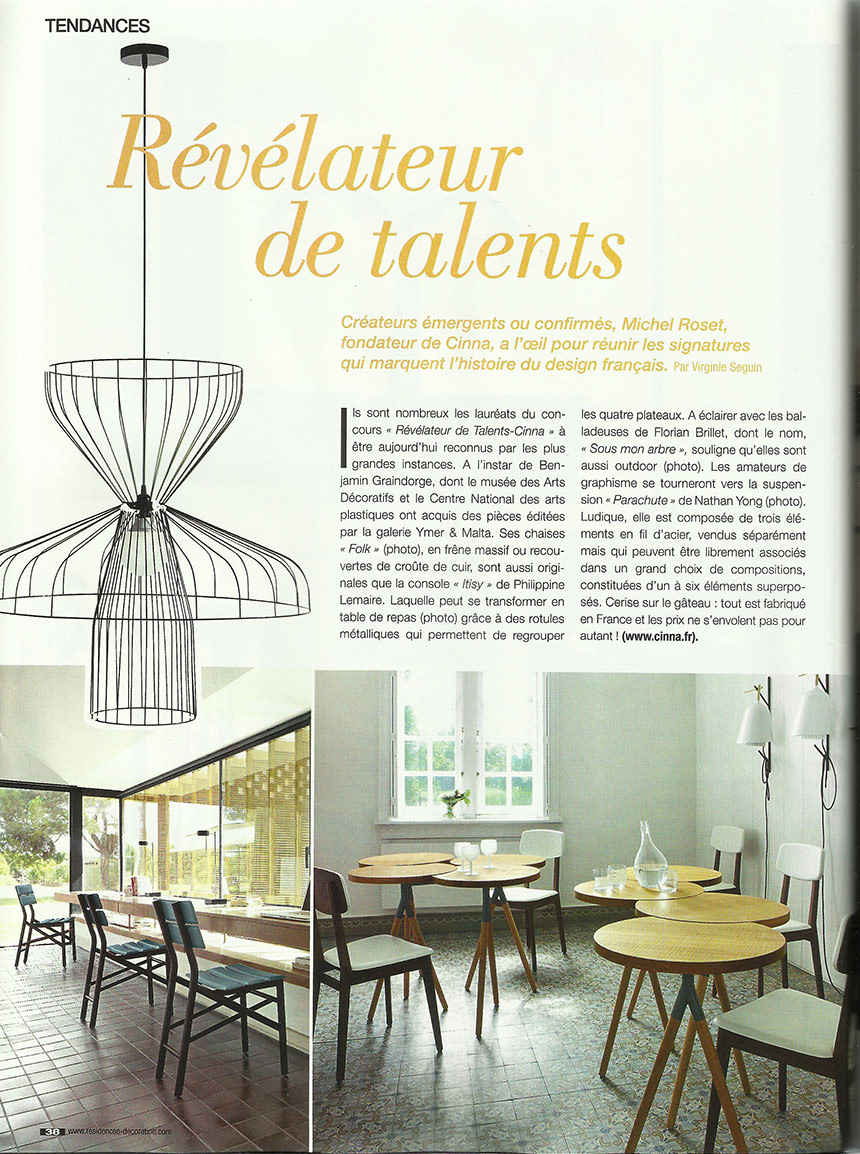 TENDANCES

Révélateur de talents

Créateurs émergents ou confirmés, Michel Roset, fondateur de Cinna, a l'œil pour réunir les signatures qui marquent l'histoire du design français. Par Virginie Seguin

Ils sont nombreux les lauréats du concours « Révélateur de Talents-Cinna » à être aujourd'hui reconnus par les plus grandes instances. A l'instar de Benjamin Graindorge, dont le musée des Arts Décoratifs et le Centre National des arts plastiques ont acquis des pièces éditées par la galerie Ymer & Malta. Ses chaises « Folk » (photo), en frêne massif ou recouvertes de croûte de cuir, sont aussi originales que la console « Itisy » de Philippine Lemaire. Laquelle peut se transformer en table de repas (photo) grâce à des rotules métalliques qui permettent de regrouper les quatre plateaux. A éclairer avec les baladeuses de Florian Brillet, dont le nom, « Sous mon arbre », souligne qu'elles sont aussi outdoor (photo). Les amateurs de graphisme se tourneront vers la suspension « Parachute » de Nathan Yong (photo). Ludique, elle est composée de trois éléments en fil d'acier, vendus séparément mais qui peuvent être librement associés dans un grand choix de compositions, constituées d'un à six éléments superposés. Cerise sur le gâteau : tout est fabriqué en France et les prix ne s'envolent pas pour autant ! (www.cinna.fr).

38 www.residences-decoration.com